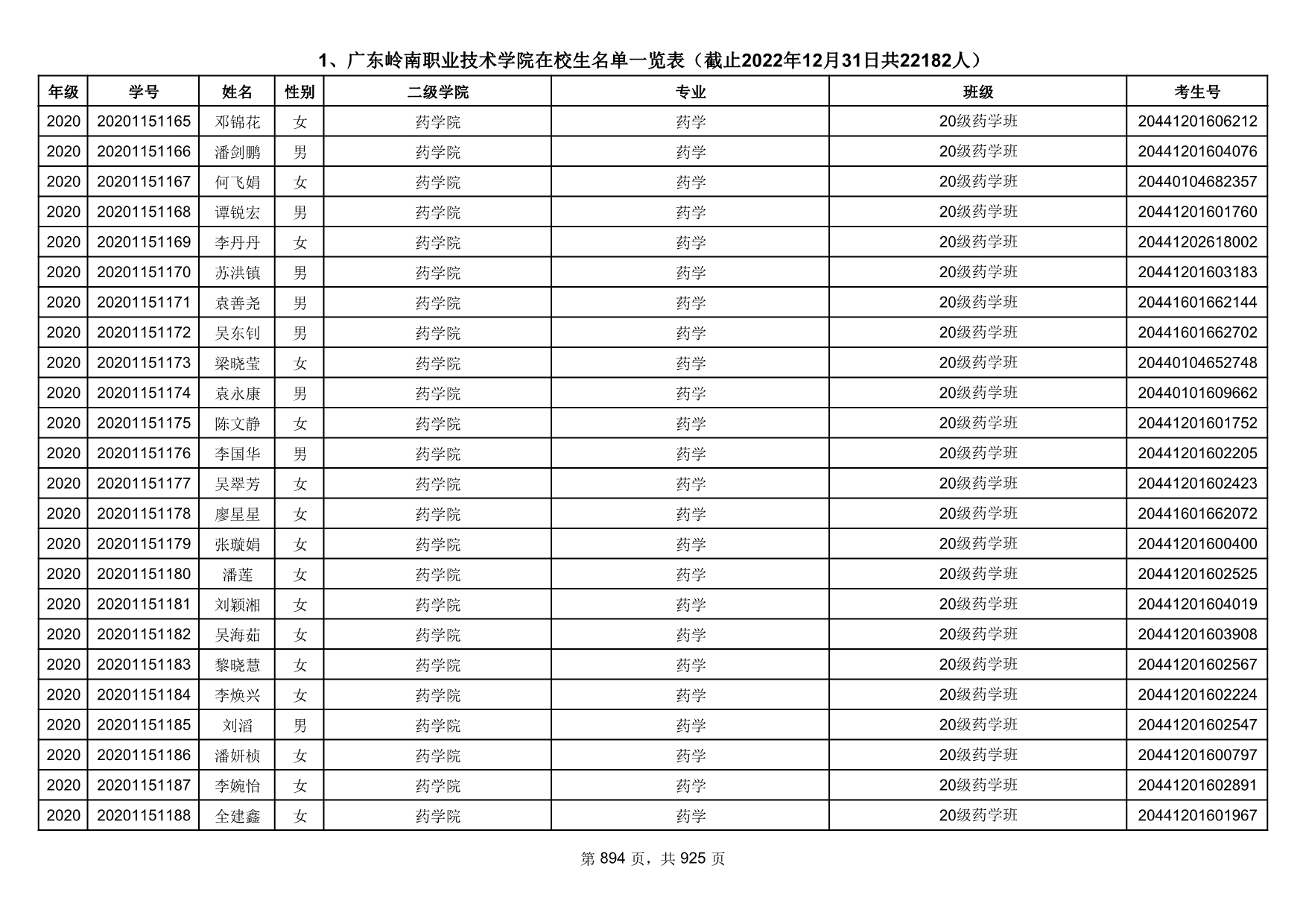 1、广东岭南职业技术学院在校生名单一览表（截止2022年12月31日共22182人）

| 年级 | 学号 | 姓名 | 性别 | 二级学院 | 专业 | 班级 | 考生号 |
|---|---|---|---|---|---|---|---|
| 2020 | 20201151165 | 邓锦花 | 女 | 药学院 | 药学 | 20级药学班 | 20441201606212 |
| 2020 | 20201151166 | 潘剑鹏 | 男 | 药学院 | 药学 | 20级药学班 | 20441201604076 |
| 2020 | 20201151167 | 何飞娟 | 女 | 药学院 | 药学 | 20级药学班 | 20440104682357 |
| 2020 | 20201151168 | 谭锐宏 | 男 | 药学院 | 药学 | 20级药学班 | 20441201601760 |
| 2020 | 20201151169 | 李丹丹 | 女 | 药学院 | 药学 | 20级药学班 | 20441202618002 |
| 2020 | 20201151170 | 苏洪镇 | 男 | 药学院 | 药学 | 20级药学班 | 20441201603183 |
| 2020 | 20201151171 | 袁善尧 | 男 | 药学院 | 药学 | 20级药学班 | 20441601662144 |
| 2020 | 20201151172 | 吴东钊 | 男 | 药学院 | 药学 | 20级药学班 | 20441601662702 |
| 2020 | 20201151173 | 梁晓莹 | 女 | 药学院 | 药学 | 20级药学班 | 20440104652748 |
| 2020 | 20201151174 | 袁永康 | 男 | 药学院 | 药学 | 20级药学班 | 20440101609662 |
| 2020 | 20201151175 | 陈文静 | 女 | 药学院 | 药学 | 20级药学班 | 20441201601752 |
| 2020 | 20201151176 | 李国华 | 男 | 药学院 | 药学 | 20级药学班 | 20441201602205 |
| 2020 | 20201151177 | 吴翠芳 | 女 | 药学院 | 药学 | 20级药学班 | 20441201602423 |
| 2020 | 20201151178 | 廖星星 | 女 | 药学院 | 药学 | 20级药学班 | 20441601662072 |
| 2020 | 20201151179 | 张璇娟 | 女 | 药学院 | 药学 | 20级药学班 | 20441201600400 |
| 2020 | 20201151180 | 潘莲 | 女 | 药学院 | 药学 | 20级药学班 | 20441201602525 |
| 2020 | 20201151181 | 刘颖湘 | 女 | 药学院 | 药学 | 20级药学班 | 20441201604019 |
| 2020 | 20201151182 | 吴海茹 | 女 | 药学院 | 药学 | 20级药学班 | 20441201603908 |
| 2020 | 20201151183 | 黎晓慧 | 女 | 药学院 | 药学 | 20级药学班 | 20441201602567 |
| 2020 | 20201151184 | 李焕兴 | 女 | 药学院 | 药学 | 20级药学班 | 20441201602224 |
| 2020 | 20201151185 | 刘滔 | 男 | 药学院 | 药学 | 20级药学班 | 20441201602547 |
| 2020 | 20201151186 | 潘妍桢 | 女 | 药学院 | 药学 | 20级药学班 | 20441201600797 |
| 2020 | 20201151187 | 李婉怡 | 女 | 药学院 | 药学 | 20级药学班 | 20441201602891 |
| 2020 | 20201151188 | 全建鑫 | 女 | 药学院 | 药学 | 20级药学班 | 20441201601967 |

第 894 页，共 925 页